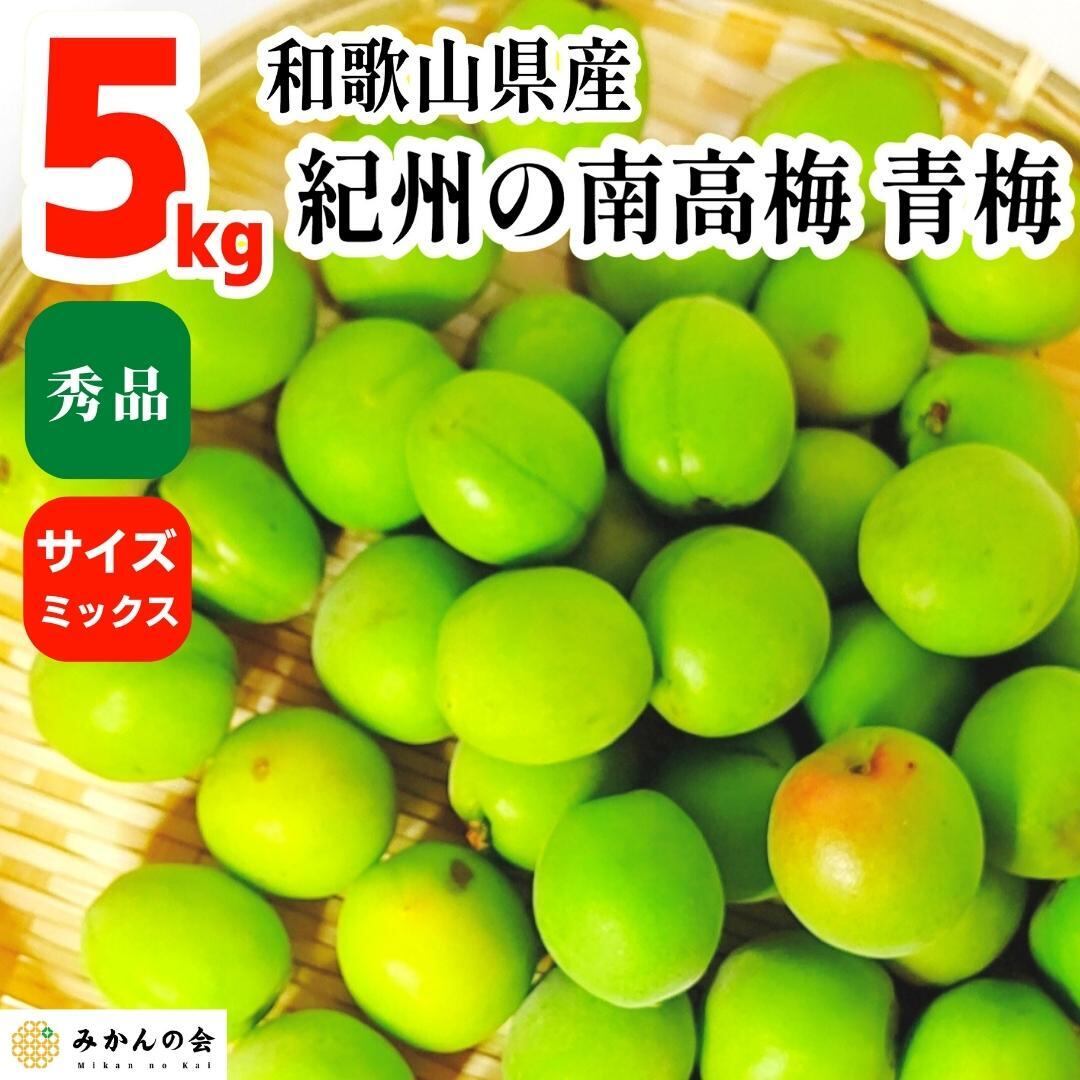 5kg

和歌山県産
紀州の南高梅 青梅

秀品

サイズ
ミックス

みかんの会
Mikan no Kai